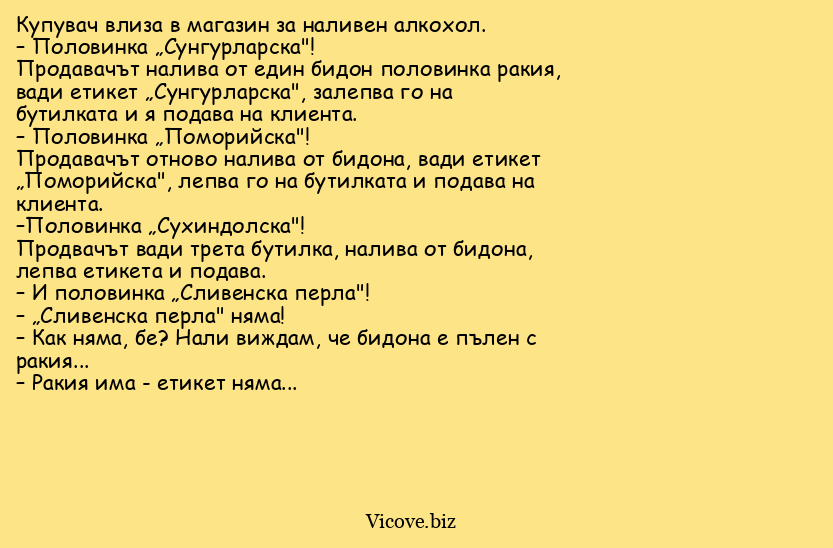 Купувач влиза в магазин за наливен алкохол.
– Половинка „Сунгурларска"!
Продавачът налива от един бидон половинка ракия, вади етикет „Сунгурларска", залепва го на бутилката и я подава на клиента.
– Половинка „Поморийска"!
Продавачът отново налива от бидона, вади етикет „Поморийска", лепва го на бутилката и подава на клиента.
–Половинка „Сухиндолска"!
Продвачът вади трета бутилка, налива от бидона, лепва етикета и подава.
– И половинка „Сливенска перла"!
– „Сливенска перла" няма!
– Как няма, бе? Нали виждам, че бидона е пълен с ракия...
– Ракия има - етикет няма...

Vicove.biz